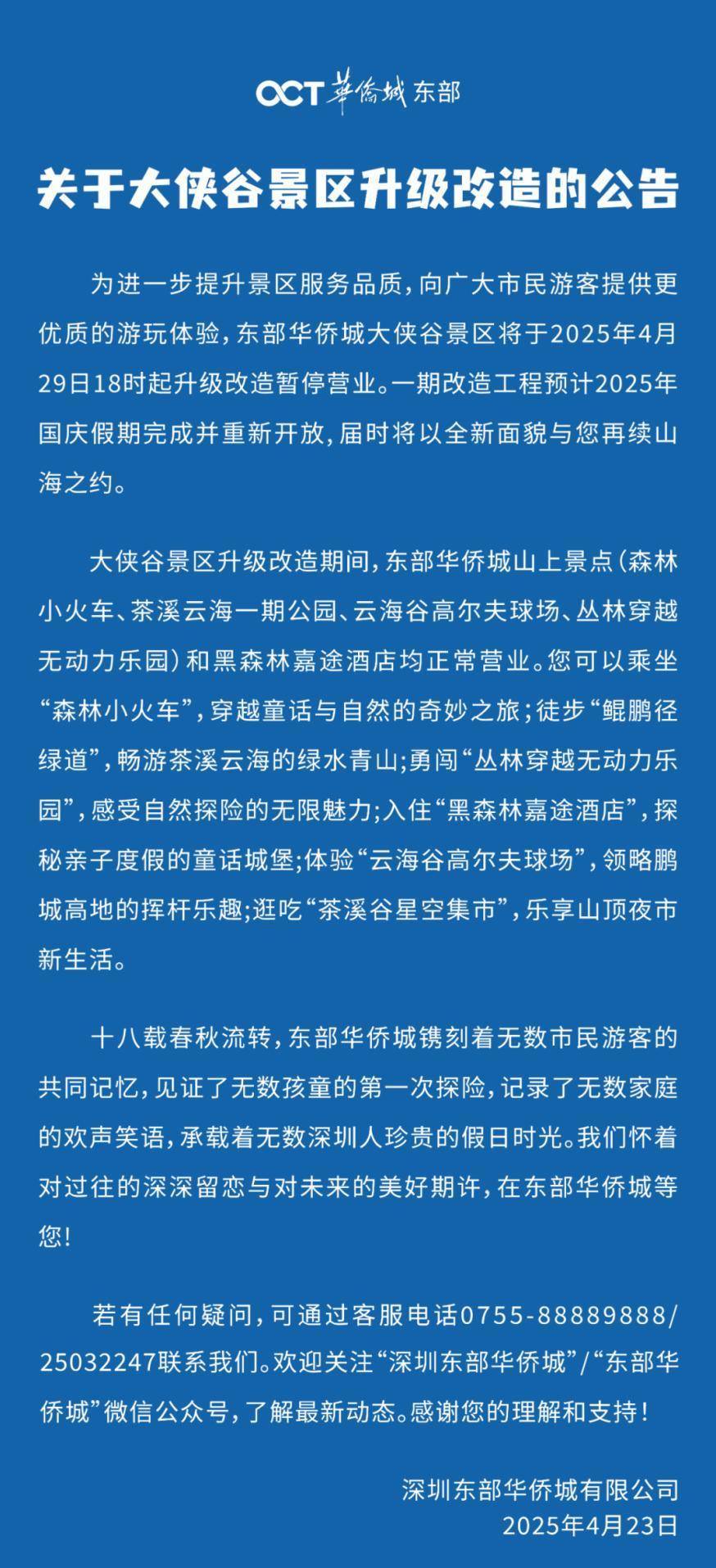 OCT 華僑城 东部

关于大侠谷景区升级改造的公告

为进一步提升景区服务品质，向广大市民游客提供更优质的游玩体验，东部华侨城大侠谷景区将于2025年4月29日18时起升级改造暂停营业。一期改造工程预计2025年国庆假期完成并重新开放，届时将以全新面貌与您再续山海之约。

大侠谷景区升级改造期间，东部华侨城山上景点（森林小火车、茶溪云海一期公园、云海谷高尔夫球场、丛林穿越无动力乐园）和黑森林嘉途酒店均正常营业。您可以乘坐“森林小火车”，穿越童话与自然的奇妙之旅；徒步“鲲鹏径绿道”，畅游茶溪云海的绿水青山；勇闯“丛林穿越无动力乐园”，感受自然探险的无限魅力；入住“黑森林嘉途酒店”，探秘亲子度假的童话城堡；体验“云海谷高尔夫球场”，领略鹏城高地的挥杆乐趣；逛吃“茶溪谷星空集市”，乐享山顶夜市新生活。

十八载春秋流转，东部华侨城镌刻着无数市民游客的共同记忆，见证了无数孩童的第一次探险，记录了无数家庭的欢声笑语，承载着无数深圳人珍贵的假日时光。我们怀着对过往的深深留恋与对未来的美好期许，在东部华侨城等您！

若有任何疑问，可通过客服电话0755-88889888/25032247联系我们。欢迎关注“深圳东部华侨城”/“东部华侨城”微信公众号，了解最新动态。感谢您的理解和支持！

深圳东部华侨城有限公司
2025年4月23日